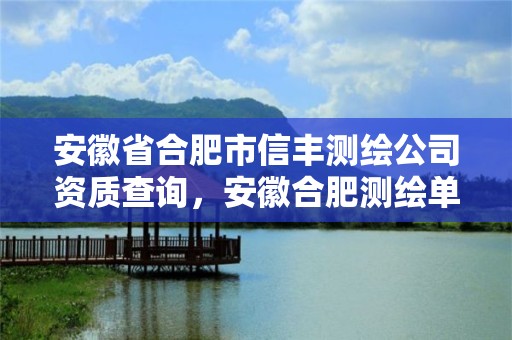 安徽省合肥市信丰测绘公司资质查询，安徽合肥测绘单